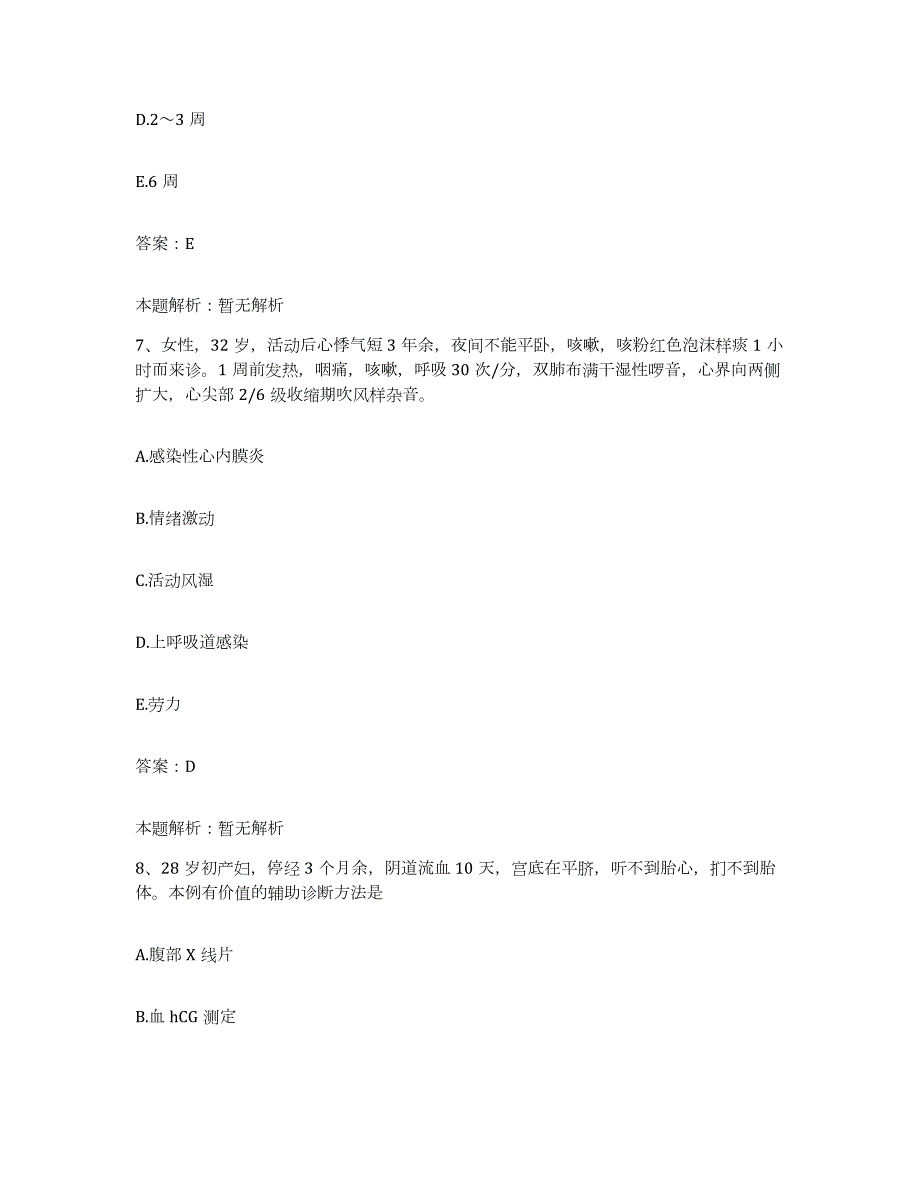 D.2～3 周

E.6 周

答案：E

本题解析：暂无解析

7、女性，32 岁，活动后心悸气短 3 年余，夜间不能平卧，咳嗽，咳粉红色泡沫样痰 1 小时而来诊。1 周前发热，咽痛，咳嗽，呼吸 30 次/分，双肺布满干湿性啰音，心界向两侧扩大，心尖部 2/6 级收缩期吹风样杂音。

A.感染性心内膜炎

B.情绪激动

C.活动风湿

D.上呼吸道感染

E.劳力

答案：D

本题解析：暂无解析

8、28 岁初产妇，停经 3 个月余，阴道流血 10 天，宫底在平脐，听不到胎心，扪不到胎体。本例有价值的辅助诊断方法是

A.腹部 X 线片

B.血 hCG 测定